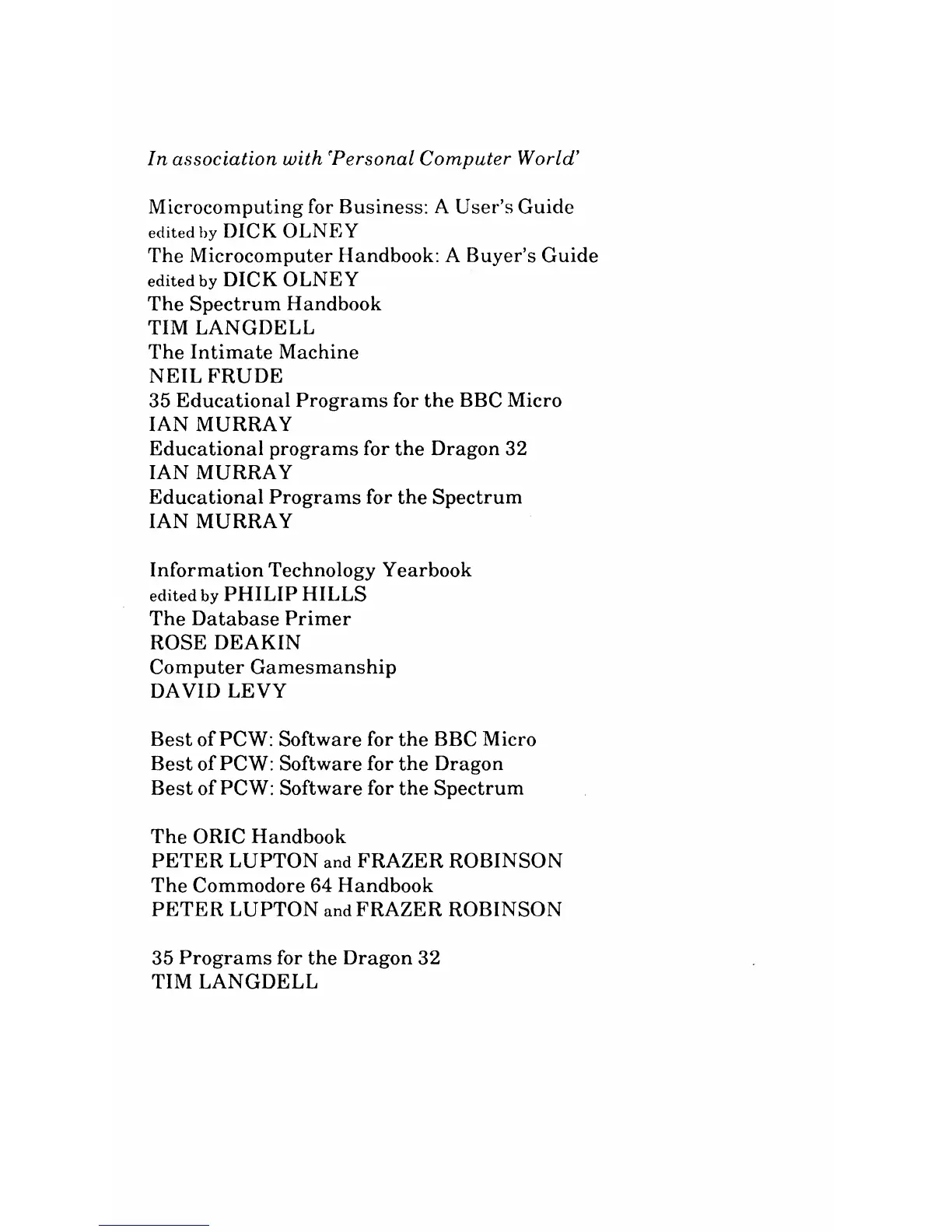 In association with 'Personal Computer World'

Microcomputing for Business: A User's Guide
edited by DICK OLNEY
The Microcomputer Handbook: A Buyer's Guide
edited by DICK OLNEY
The Spectrum Handbook
TIM LANGDELL
The Intimate Machine
NEIL FRUDE
35 Educational Programs for the BBC Micro
IAN MURRAY
Educational programs for the Dragon 32
IAN MURRAY
Educational Programs for the Spectrum
IAN MURRAY

Information Technology Yearbook
edited by PHILIP HILLS
The Database Primer
ROSE DEAKIN
Computer Gamesmanship
DAVID LEVY

Best of PCW: Software for the BBC Micro
Best of PCW: Software for the Dragon
Best of PCW: Software for the Spectrum

The ORIC Handbook
PETER LUPTON and FRAZER ROBINSON
The Commodore 64 Handbook
PETER LUPTON and FRAZER ROBINSON

35 Programs for the Dragon 32
TIM LANGDELL